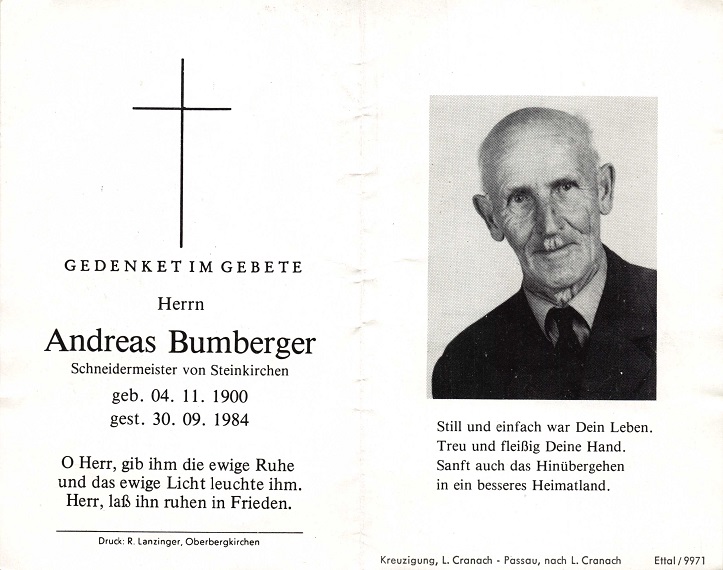 GEDENKET IM GEBETE

Herrn

Andreas Bumberger

Schneidermeister von Steinkirchen

geb. 04. 11. 1900
gest. 30. 09. 1984

O Herr, gib ihm die ewige Ruhe
und das ewige Licht leuchte ihm.
Herr, laß ihn ruhen in Frieden.

Druck: R. Lanzinger, Oberbergkirchen

Still und einfach war Dein Leben.
Treu und fleißig Deine Hand.
Sanft auch das Hinübergehen
in ein besseres Heimatland.

Kreuzigung, L. Cranach - Passau, nach L. Cranach

Ettal / 9971